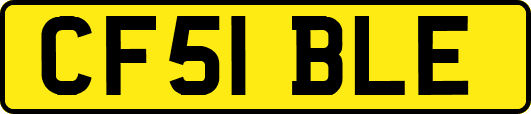 CF51 BLE